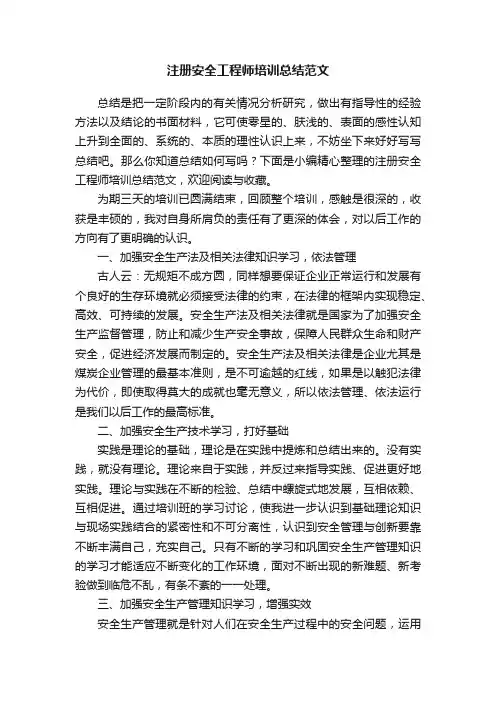 注册安全工程师培训总结范文

总结是把一定阶段内的有关情况分析研究，做出有指导性的经验方法以及结论的书面材料，它可使零星的、肤浅的、表面的感性认知上升到全面的、系统的、本质的理性认识上来，不妨坐下来好好写写总结吧。那么你知道总结如何写吗？下面是小编精心整理的注册安全工程师培训总结范文，欢迎阅读与收藏。

为期三天的培训已圆满结束，回顾整个培训，感触是很深的，收获是丰硕的，我对自身所肩负的责任有了更深的体会，对以后工作的方向有了更明确的认识。

一、加强安全生产法及相关法律知识学习，依法管理

古人云：无规矩不成方圆，同样想要保证企业正常运行和发展有个良好的生存环境就必须接受法律的约束，在法律的框架内实现稳定、高效、可持续的发展。安全生产法及相关法律就是国家为了加强安全生产监督管理，防止和减少生产安全事故，保障人民群众生命和财产安全，促进经济发展而制定的。安全生产法及相关法律是企业尤其是煤炭企业管理的最基本准则，是不可逾越的红线，如果是以触犯法律为代价，即使取得莫大的成就也毫无意义，所以依法管理、依法运行是我们以后工作的最高标准。

二、加强安全生产技术学习，打好基础

实践是理论的基础，理论是在实践中提炼和总结出来的。没有实践，就没有理论。理论来自于实践，并反过来指导实践、促进更好地实践。理论与实践在不断的检验、总结中螺旋式地发展，互相依赖、互相促进。通过培训班的学习讨论，使我进一步认识到基础理论知识与现场实践结合的紧密性和不可分离性，认识到安全管理与创新要靠不断丰满自己，充实自己。只有不断的学习和巩固安全生产管理知识的学习才能适应不断变化的工作环境，面对不断出现的新难题、新考验做到临危不乱，有条不紊的一一处理。

三、加强安全生产管理知识学习，增强实效

安全生产管理就是针对人们在安全生产过程中的安全问题，运用